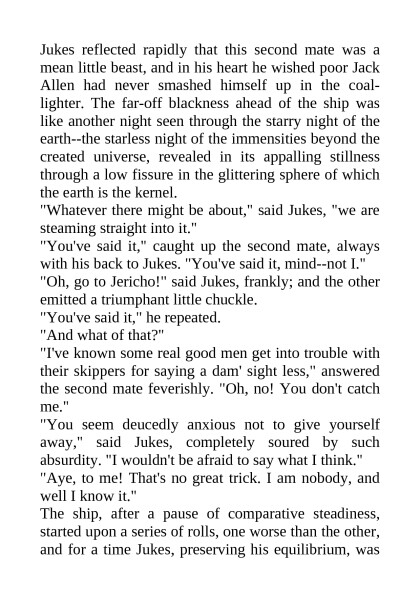 Jukes reflected rapidly that this second mate was a mean little beast, and in his heart he wished poor Jack Allen had never smashed himself up in the coal-lighter. The far-off blackness ahead of the ship was like another night seen through the starry night of the earth--the starless night of the immensities beyond the created universe, revealed in its appalling stillness through a low fissure in the glittering sphere of which the earth is the kernel.
"Whatever there might be about," said Jukes, "we are steaming straight into it."
"You've said it," caught up the second mate, always with his back to Jukes. "You've said it, mind--not I."
"Oh, go to Jericho!" said Jukes, frankly; and the other emitted a triumphant little chuckle.
"You've said it," he repeated.
"And what of that?"
"I've known some real good men get into trouble with their skippers for saying a dam' sight less," answered the second mate feverishly. "Oh, no! You don't catch me."
"You seem deucedly anxious not to give yourself away," said Jukes, completely soured by such absurdity. "I wouldn't be afraid to say what I think."
"Aye, to me! That's no great trick. I am nobody, and well I know it."
The ship, after a pause of comparative steadiness, started upon a series of rolls, one worse than the other, and for a time Jukes, preserving his equilibrium, was